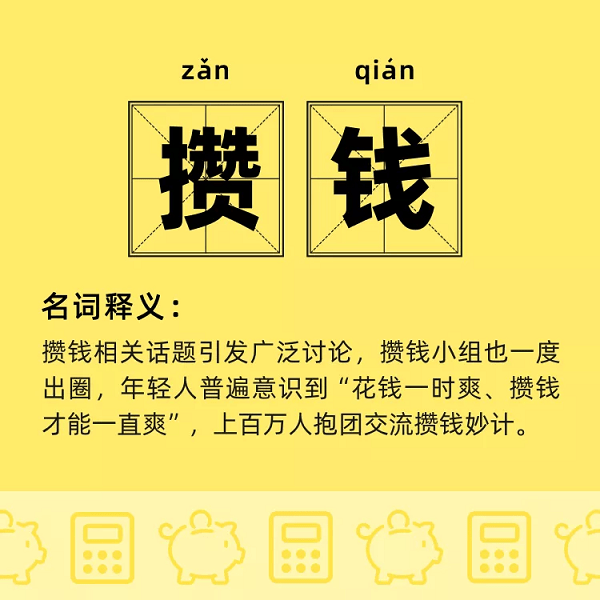 zǎn qián

攒 钱

名词释义：

攒钱相关话题引发广泛讨论，攒钱小组也一度出圈，年轻人普遍意识到“花钱一时爽、攒钱才能一直爽”，上百万人抱团交流攒钱妙计。